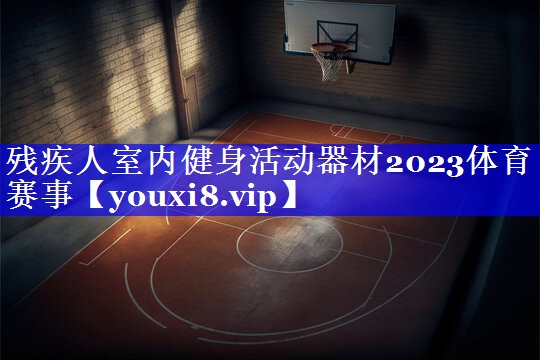 残疾人室内健身活动器材2023体育赛事【youxi8.vip】